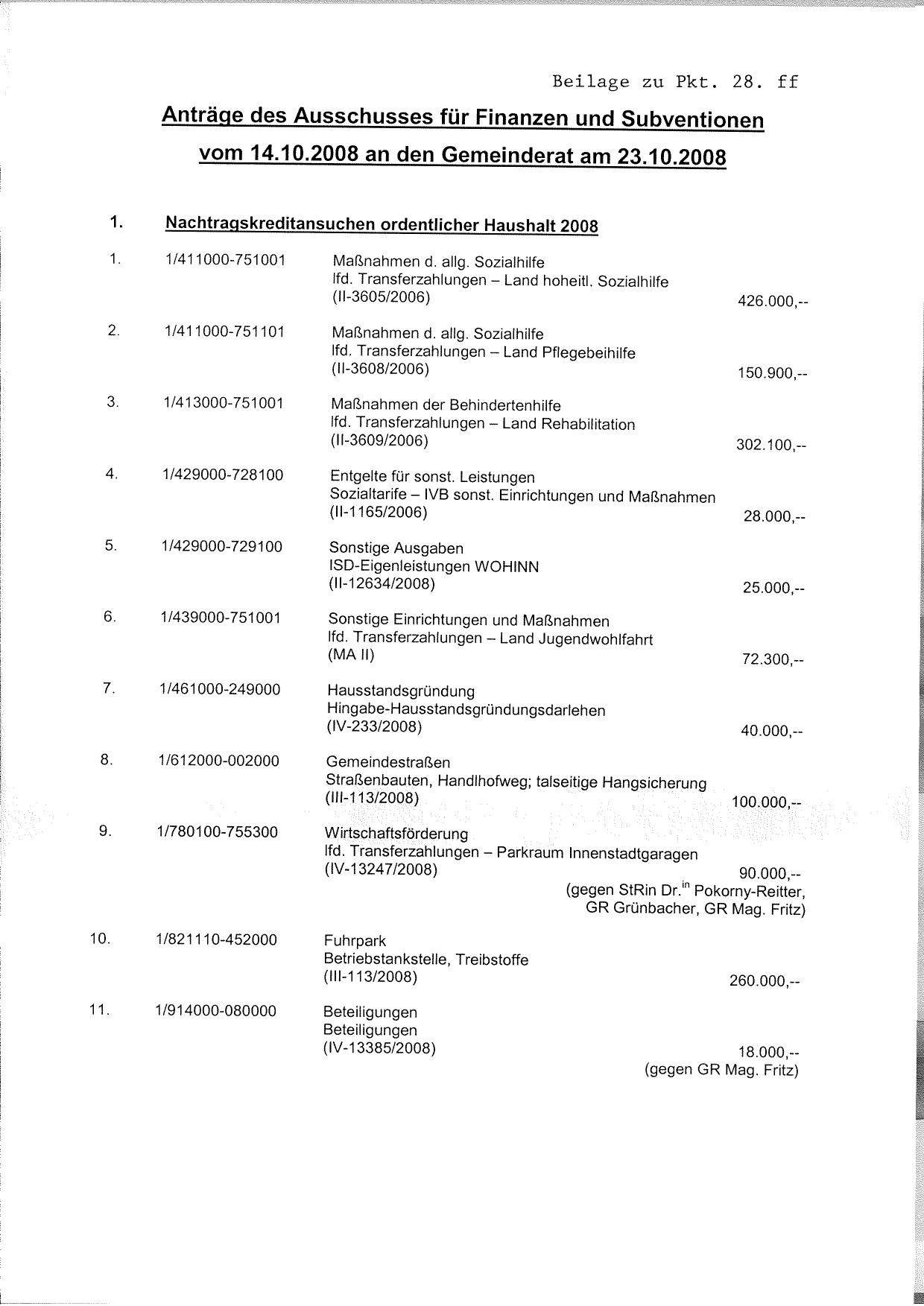 Beilage zu Pkt. 28. ff

Anträge des Ausschusses für Finanzen und Subventionen vom 14.10.2008 an den Gemeinderat am 23.10.2008

1. Nachtragskreditansuchen ordentlicher Haushalt 2008

1. 1/411000-751001 Maßnahmen d. allg. Sozialhilfe
lfd. Transferzahlungen – Land hoheitl. Sozialhilfe
(II-3605/2006) 426.000,--

2. 1/411000-751101 Maßnahmen d. allg. Sozialhilfe
lfd. Transferzahlungen – Land Pflegebeihilfe
(II-3608/2006) 150.900,--

3. 1/413000-751001 Maßnahmen der Behindertenhilfe
lfd. Transferzahlungen – Land Rehabilitation
(II-3609/2006) 302.100,--

4. 1/429000-728100 Entgelte für sonst. Leistungen
Sozialtarife – IVB sonst. Einrichtungen und Maßnahmen
(II-1165/2006) 28.000,--

5. 1/429000-729100 Sonstige Ausgaben
ISD-Eigenleistungen WOHINN
(II-12634/2008) 25.000,--

6. 1/439000-751001 Sonstige Einrichtungen und Maßnahmen
lfd. Transferzahlungen – Land Jugendwohlfahrt
(MA II) 72.300,--

7. 1/461000-249000 Hausstandsgründung
Hingabe-Hausstandsgründungsdarlehen
(IV-233/2008) 40.000,--

8. 1/612000-002000 Gemeindestraßen
Straßenbauten, Handlhofweg; talseitige Hangsicherung
(III-113/2008) 100.000,--

9. 1/780100-755300 Wirtschaftsförderung
lfd. Transferzahlungen – Parkraum Innenstadtgaragen
(IV-13247/2008) 90.000,--
(gegen StRin Dr.$^{in}$ Pokorny-Reitter, GR Grünbacher, GR Mag. Fritz)

10. 1/821110-452000 Fuhrpark
Betriebstankstelle, Treibstoffe
(III-113/2008) 260.000,--

11. 1/914000-080000 Beteiligungen
Beteiligungen
(IV-13385/2008) 18.000,--
(gegen GR Mag. Fritz)